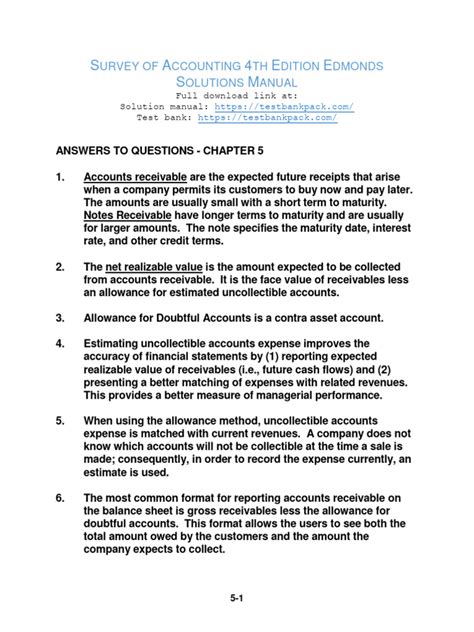 SURVEY OF ACCOUNTING 4TH EDITION EDMONDS SOLUTIONS MANUAL
Full download link at:
Solution manual: https://testbankpack.com/
Test bank: https://testbankpack.com/

ANSWERS TO QUESTIONS - CHAPTER 5

1. Accounts receivable are the expected future receipts that arise when a company permits its customers to buy now and pay later. The amounts are usually small with a short term to maturity. Notes Receivable have longer terms to maturity and are usually for larger amounts. The note specifies the maturity date, interest rate, and other credit terms.

2. The net realizable value is the amount expected to be collected from accounts receivable. It is the face value of receivables less an allowance for estimated uncollectible accounts.

3. Allowance for Doubtful Accounts is a contra asset account.

4. Estimating uncollectible accounts expense improves the accuracy of financial statements by (1) reporting expected realizable value of receivables (i.e., future cash flows) and (2) presenting a better matching of expenses with related revenues. This provides a better measure of managerial performance.

5. When using the allowance method, uncollectible accounts expense is matched with current revenues. A company does not know which accounts will not be collectible at the time a sale is made; consequently, in order to record the expense currently, an estimate is used.

6. The most common format for reporting accounts receivable on the balance sheet is gross receivables less the allowance for doubtful accounts. This format allows the users to see both the total amount owed by the customers and the amount the company expects to collect.

5-1